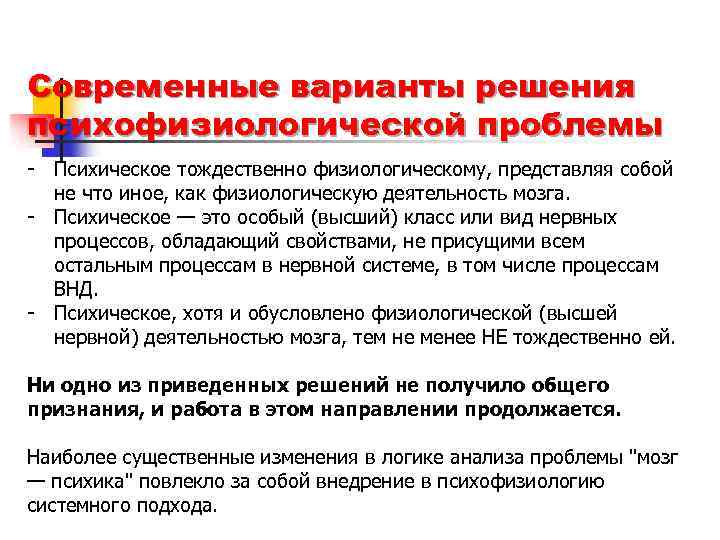 Современные варианты решения психофизиологической проблемы

- Психическое тождественно физиологическому, представляя собой не что иное, как физиологическую деятельность мозга.
- Психическое — это особый (высший) класс или вид нервных процессов, обладающий свойствами, не присущими всем остальным процессам в нервной системе, в том числе процессам ВНД.
- Психическое, хотя и обусловлено физиологической (высшей нервной) деятельностью мозга, тем не менее НЕ тождественно ей.

Ни одно из приведенных решений не получило общего признания, и работа в этом направлении продолжается.

Наиболее существенные изменения в логике анализа проблемы "мозг — психика" повлекло за собой внедрение в психофизиологию системного подхода.